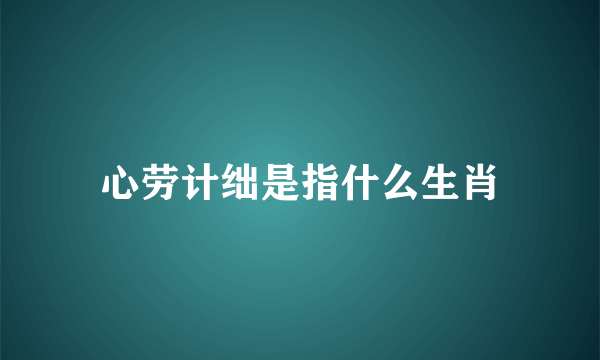 心劳计绌是指什么生肖